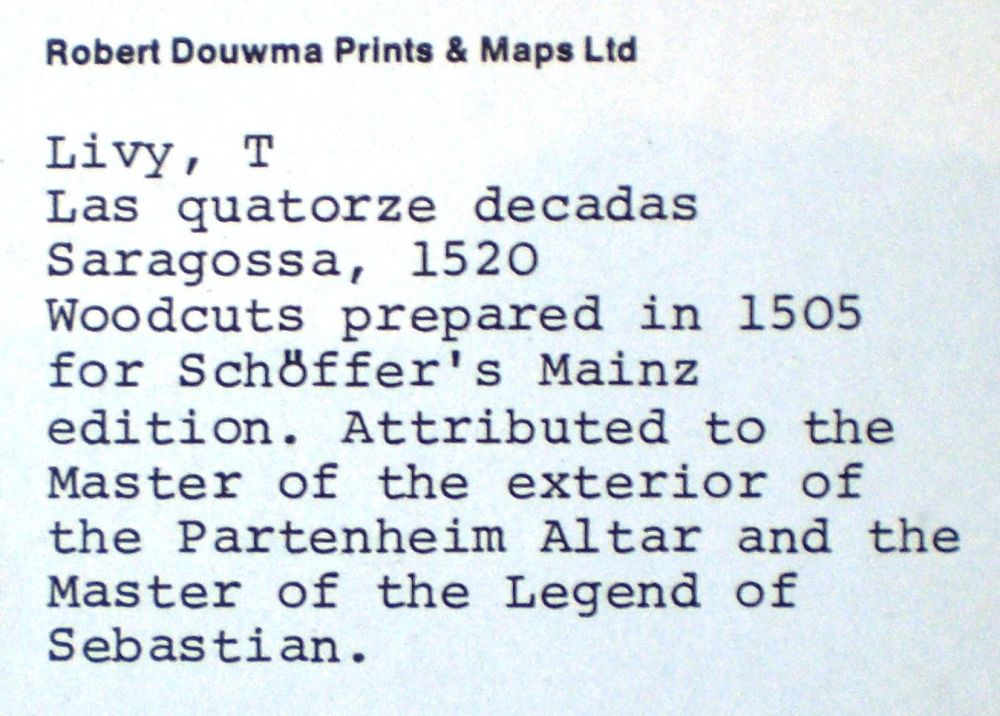 Robert Douwma Prints & Maps Ltd

Livy, T
Las quatorze decadas
Saragossa, 1520
Woodcuts prepared in 1505 for Schöffer's Mainz edition. Attributed to the Master of the exterior of the Partenheim Altar and the Master of the Legend of Sebastian.